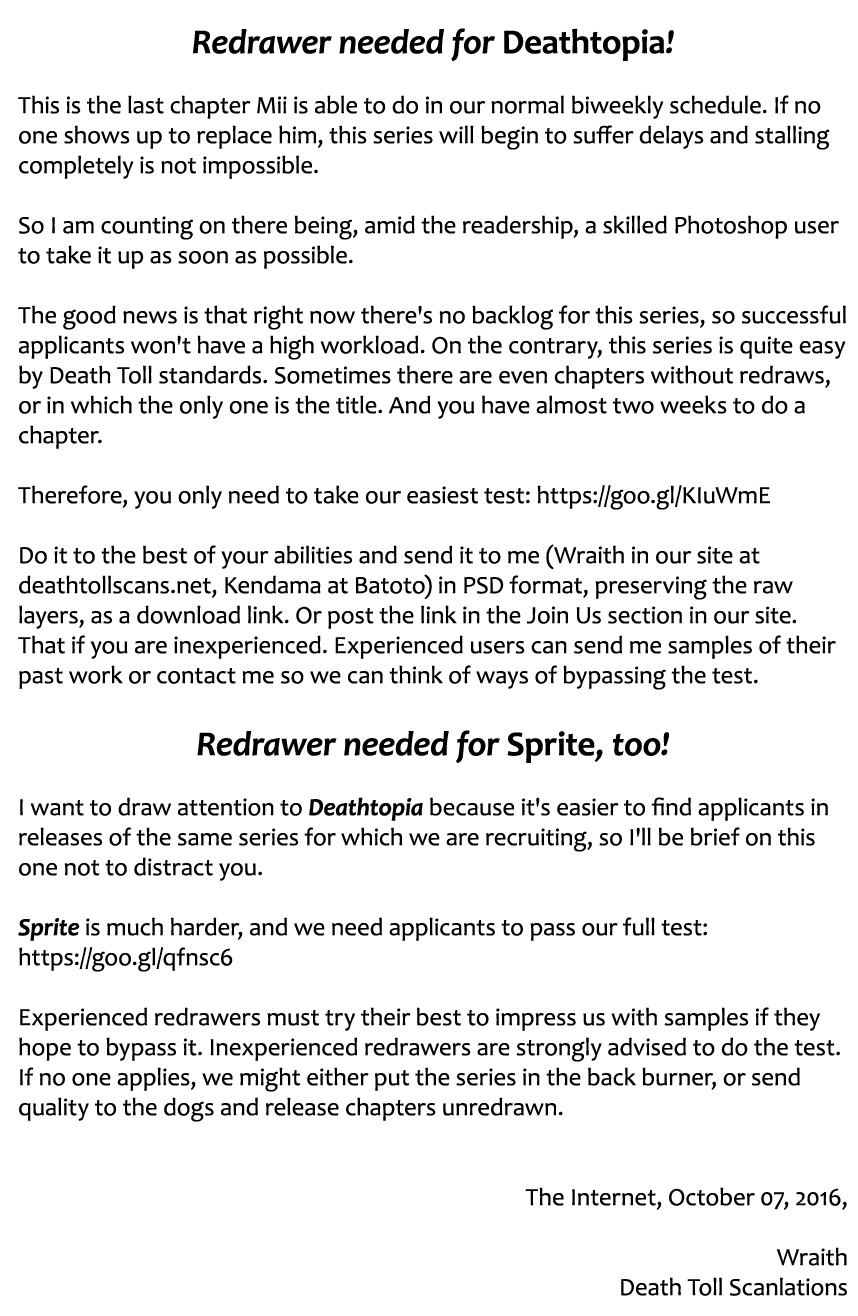 Redrawer needed for Deathtopia!

This is the last chapter Mii is able to do in our normal biweekly schedule. If no one shows up to replace him, this series will begin to suffer delays and stalling completely is not impossible.

So I am counting on there being, amid the readership, a skilled Photoshop user to take it up as soon as possible.

The good news is that right now there's no backlog for this series, so successful applicants won't have a high workload. On the contrary, this series is quite easy by Death Toll standards. Sometimes there are even chapters without redraws, or in which the only one is the title. And you have almost two weeks to do a chapter.

Therefore, you only need to take our easiest test: https://goo.gl/KIuWmE

Do it to the best of your abilities and send it to me (Wraith in our site at deathtollscans.net, Kendama at Batoto) in PSD format, preserving the raw layers, as a download link. Or post the link in the Join Us section in our site. That if you are inexperienced. Experienced users can send me samples of their past work or contact me so we can think of ways of bypassing the test.

Redrawer needed for Sprite, too!

I want to draw attention to Deathtopia because it's easier to find applicants in releases of the same series for which we are recruiting, so I'll be brief on this one not to distract you.

Sprite is much harder, and we need applicants to pass our full test: https://goo.gl/qfnsc6

Experienced redrawers must try their best to impress us with samples if they hope to bypass it. Inexperienced redrawers are strongly advised to do the test. If no one applies, we might either put the series in the back burner, or send quality to the dogs and release chapters unredrawn.

The Internet, October 07, 2016,

Wraith
Death Toll Scanlations